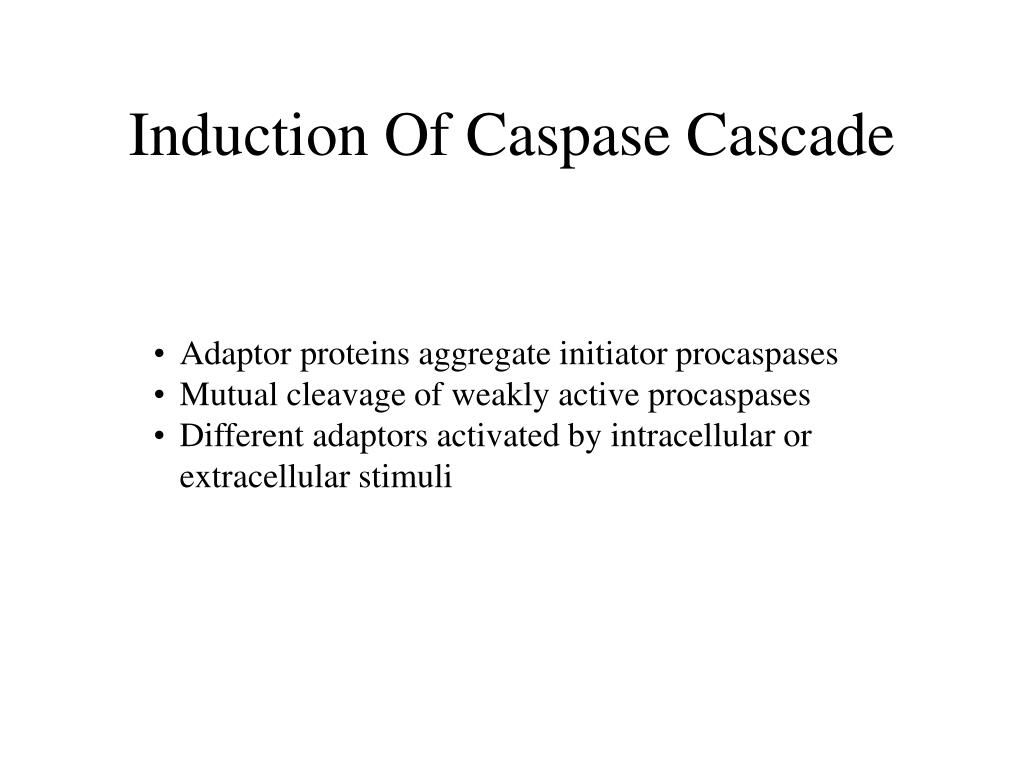 Induction Of Caspase Cascade

• Adaptor proteins aggregate initiator procaspases
• Mutual cleavage of weakly active procaspases
• Different adaptors activated by intracellular or extracellular stimuli